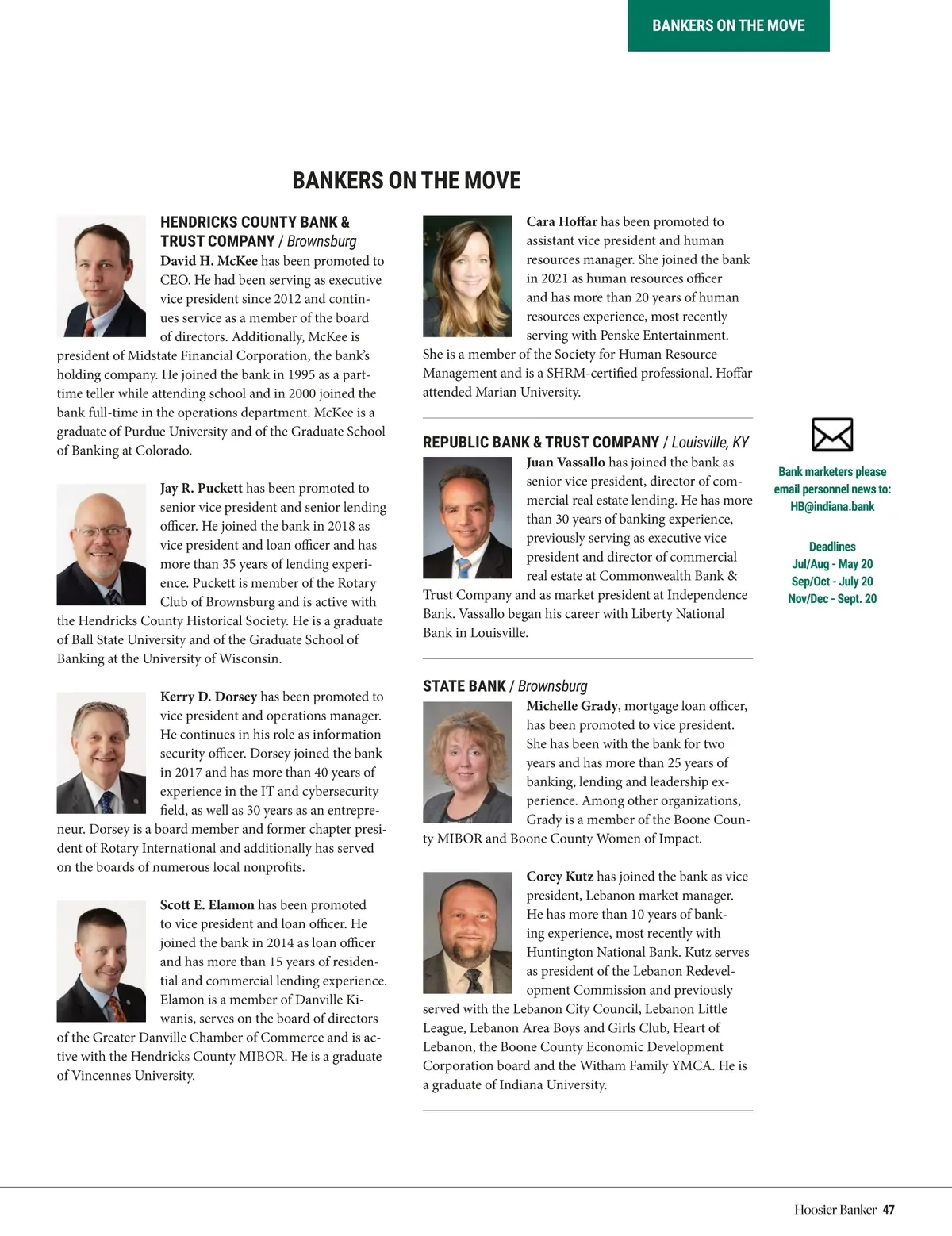 BANKERS ON THE MOVE

BANKERS ON THE MOVE

HENDRICKS COUNTY BANK & TRUST COMPANY / Brownsburg

David H. McKee has been promoted to CEO. He had been serving as executive vice president since 2012 and continues service as a member of the board of directors. Additionally, McKee is president of Midstate Financial Corporation, the bank's holding company. He joined the bank in 1995 as a part-time teller while attending school and in 2000 joined the bank full-time in the operations department. McKee is a graduate of Purdue University and of the Graduate School of Banking at Colorado.

Jay R. Puckett has been promoted to senior vice president and senior lending officer. He joined the bank in 2018 as vice president and loan officer and has more than 35 years of lending experience. Puckett is member of the Rotary Club of Brownsburg and is active with the Hendricks County Historical Society. He is a graduate of Ball State University and of the Graduate School of Banking at the University of Wisconsin.

Kerry D. Dorsey has been promoted to vice president and operations manager. He continues in his role as information security officer. Dorsey joined the bank in 2017 and has more than 40 years of experience in the IT and cybersecurity field, as well as 30 years as an entrepreneur. Dorsey is a board member and former chapter president of Rotary International and additionally has served on the boards of numerous local nonprofits.

Scott E. Elamon has been promoted to vice president and loan officer. He joined the bank in 2014 as loan officer and has more than 15 years of residential and commercial lending experience. Elamon is a member of Danville Kiwanis, serves on the board of directors of the Greater Danville Chamber of Commerce and is active with the Hendricks County MIBOR. He is a graduate of Vincennes University.

Cara Hoffar has been promoted to assistant vice president and human resources manager. She joined the bank in 2021 as human resources officer and has more than 20 years of human resources experience, most recently serving with Penske Entertainment. She is a member of the Society for Human Resource Management and is a SHRM-certified professional. Hoffar attended Marian University.

REPUBLIC BANK & TRUST COMPANY / Louisville, KY

Juan Vassallo has joined the bank as senior vice president, director of commercial real estate lending. He has more than 30 years of banking experience, previously serving as executive vice president and director of commercial real estate at Commonwealth Bank & Trust Company and as market president at Independence Bank. Vassallo began his career with Liberty National Bank in Louisville.

STATE BANK / Brownsburg

Michelle Grady, mortgage loan officer, has been promoted to vice president. She has been with the bank for two years and has more than 25 years of banking, lending and leadership experience. Among other organizations, Grady is a member of the Boone County MIBOR and Boone County Women of Impact.

Corey Kutz has joined the bank as vice president, Lebanon market manager. He has more than 10 years of banking experience, most recently with Huntington National Bank. Kutz serves as president of the Lebanon Redevelopment Commission and previously served with the Lebanon City Council, Lebanon Little League, Lebanon Area Boys and Girls Club, Heart of Lebanon, the Boone County Economic Development Corporation board and the Witham Family YMCA. He is a graduate of Indiana University.

Bank marketers please email personnel news to: HB@indiana.bank

Deadlines
Jul/Aug - May 20
Sep/Oct - July 20
Nov/Dec - Sept. 20

Hoosier Banker 47